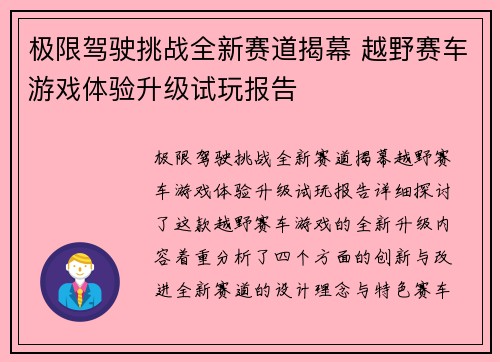 极限驾驶挑战全新赛道揭幕 越野赛车游戏体验升级试玩报告

极限驾驶挑战全新赛道揭幕越野赛车游戏体验升级试玩报告详细探讨了这款越野赛车游戏的全新升级内容着重分析了四个方面的创新与改进全新赛道的设计理念与特色赛车